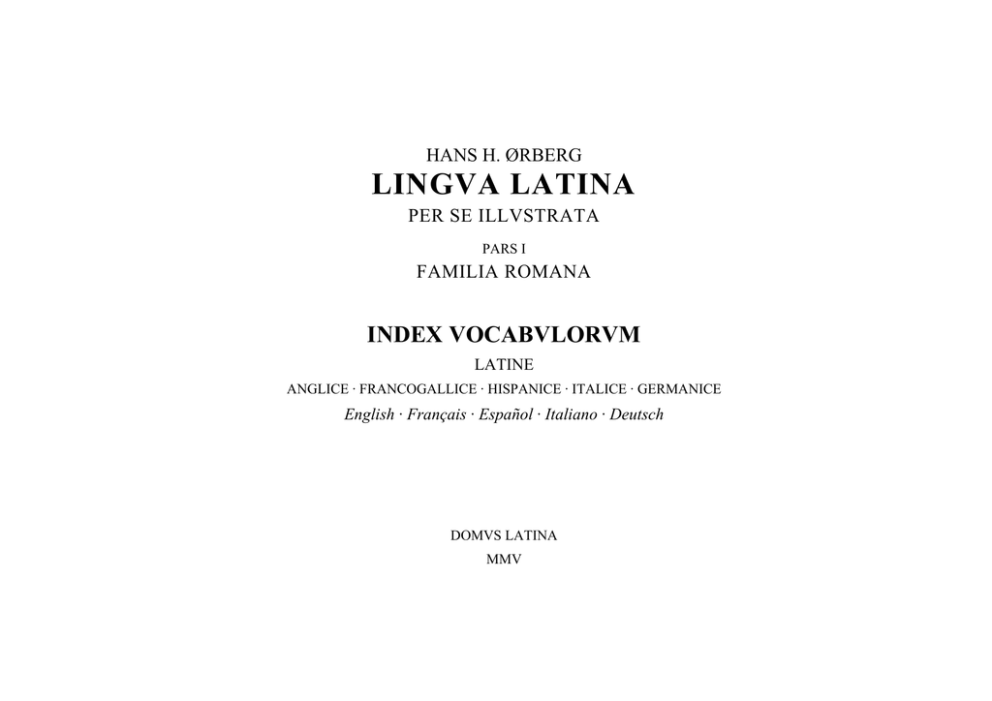 HANS H. ØRBERG

LINGVA LATINA

PER SE ILLVSTRATA

PARS I

FAMILIA ROMANA

INDEX VOCABVLORVM

LATINE

ANGLICE · FRANCOGALLICE · HISPANICE · ITALICE · GERMANICE

English · Français · Español · Italiano · Deutsch

DOMVS LATINA

MMV